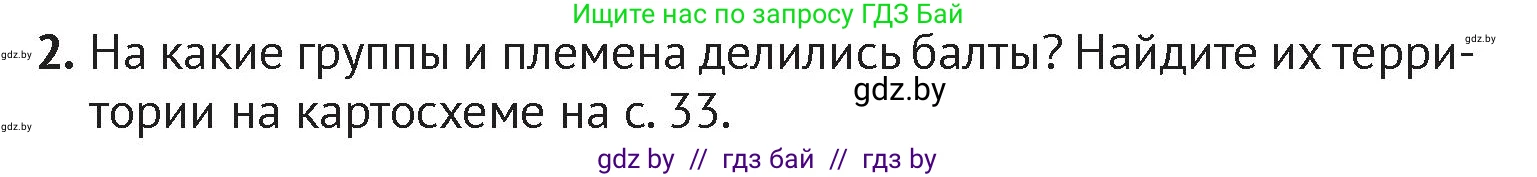 Ищите нас по запросу ГДЗ Бай

gdz.by

gdz.by

**2.** На какие группы и племена делились балты? Найдите их территории на картосхеме на с. 33.

gdz.by

gdz.by

gdz by // гдз бай // гдз by